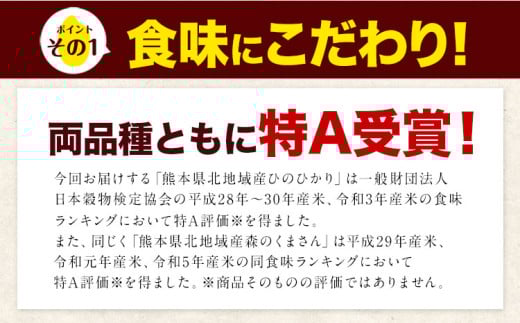 ポイント
その1
食味にこだわり!

両品種ともに特A受賞!

今回お届けする「熊本県北地域産ひのひかり」は一般財団法人日本穀物検定協会の平成28年～30年産米、令和3年産米の食味ランキングにおいて特A評価※を得ました。
また、同じく「熊本県北地域産森のくまさん」は平成29年産米、令和元年産米、令和5年産米の同食味ランキングにおいて特A評価※を得ました。※商品そのものの評価ではありません。